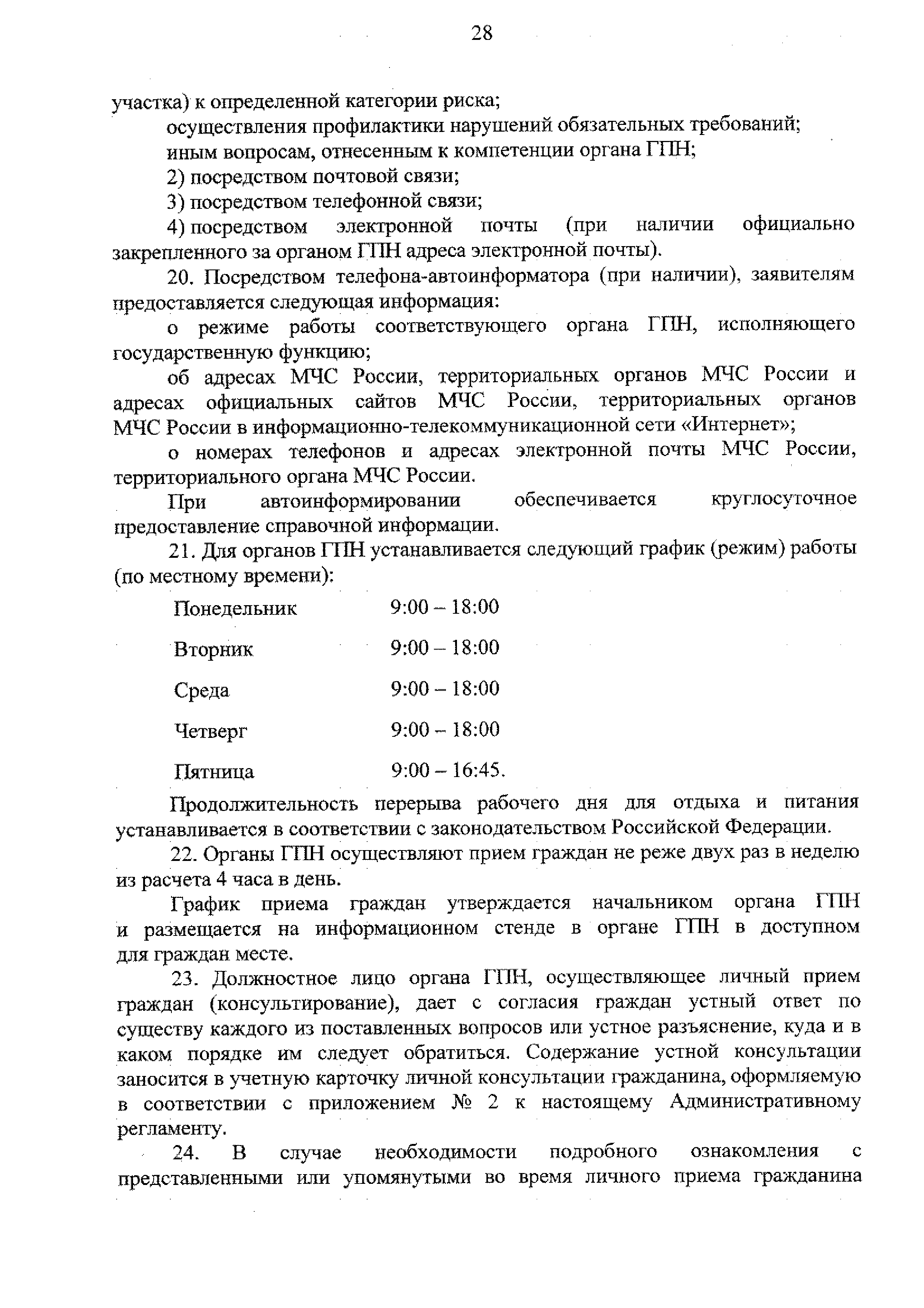 28

участка) к определенной категории риска;

осуществления профилактики нарушений обязательных требований;

иным вопросам, отнесенным к компетенции органа ГПН;

2) посредством почтовой связи;

3) посредством телефонной связи;

4) посредством электронной почты (при наличии официально закрепленного за органом ГПН адреса электронной почты).

20. Посредством телефона-автоинформатора (при наличии), заявителям предоставляется следующая информация:

о режиме работы соответствующего органа ГПН, исполняющего государственную функцию;

об адресах МЧС России, территориальных органов МЧС России и адресах официальных сайтов МЧС России, территориальных органов МЧС России в информационно-телекоммуникационной сети «Интернет»;

о номерах телефонов и адресах электронной почты МЧС России, территориального органа МЧС России.

При автоинформировании обеспечивается круглосуточное предоставление справочной информации.

21. Для органов ГПН устанавливается следующий график (режим) работы (по местному времени):

| Понедельник | 9:00 – 18:00 |
|---|---|
| Вторник | 9:00 – 18:00 |
| Среда | 9:00 – 18:00 |
| Четверг | 9:00 – 18:00 |
| Пятница | 9:00 – 16:45. |

Продолжительность перерыва рабочего дня для отдыха и питания устанавливается в соответствии с законодательством Российской Федерации.

22. Органы ГПН осуществляют прием граждан не реже двух раз в неделю из расчета 4 часа в день.

График приема граждан утверждается начальником органа ГПН и размещается на информационном стенде в органе ГПН в доступном для граждан месте.

23. Должностное лицо органа ГПН, осуществляющее личный прием граждан (консультирование), дает с согласия граждан устный ответ по существу каждого из поставленных вопросов или устное разъяснение, куда и в каком порядке им следует обратиться. Содержание устной консультации заносится в учетную карточку личной консультации гражданина, оформляемую в соответствии с приложением № 2 к настоящему Административному регламенту.

24. В случае необходимости подробного ознакомления с представленными или упомянутыми во время личного приема гражданина